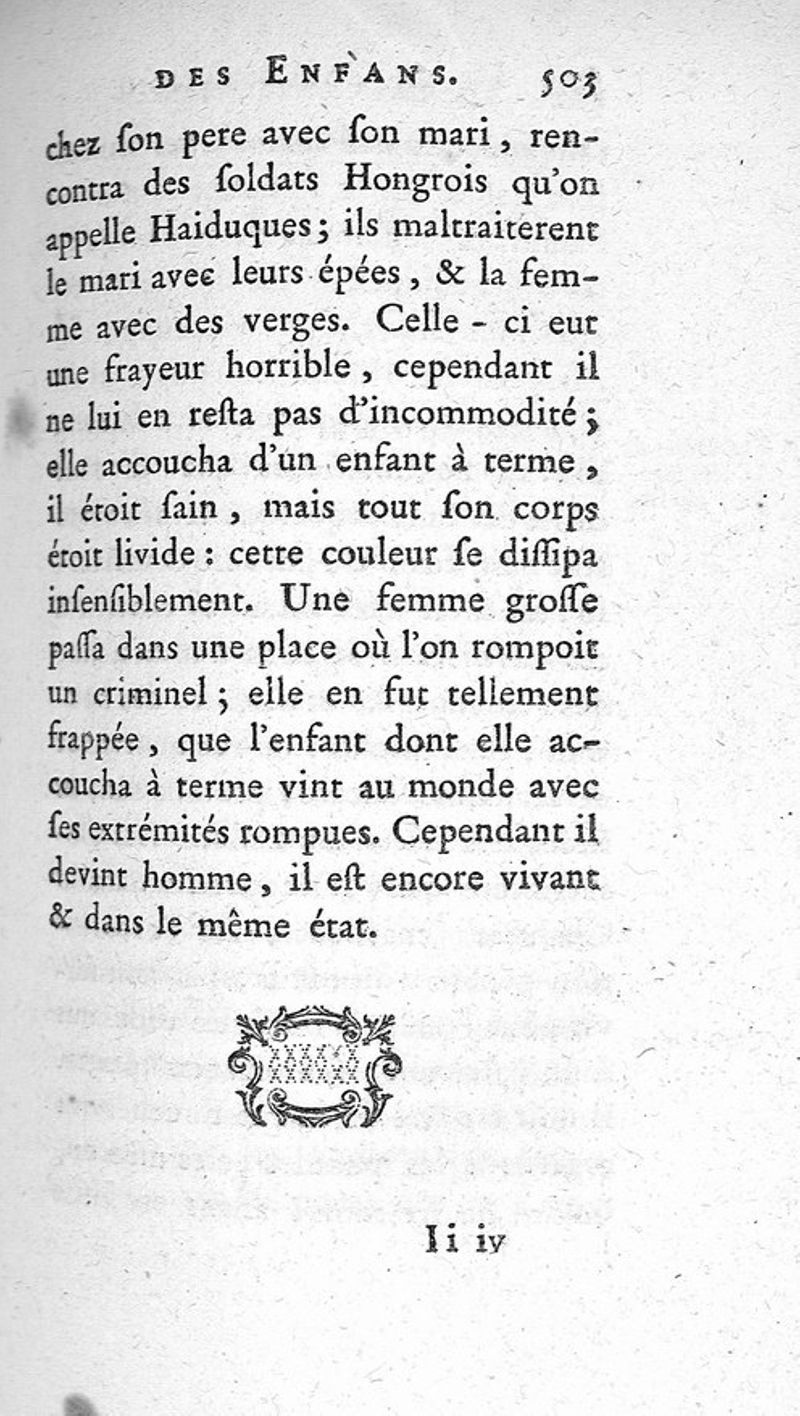 DES ENFANS. 503

chez ſon pere avec ſon mari, rencontra des ſoldats Hongrois qu'on appelle Haiduques; ils maltraiterent le mari avec leurs épées, & la femme avec des verges. Celle-ci eut une frayeur horrible, cependant il ne lui en reſta pas d'incommodité; elle accoucha d'un enfant à terme, il étoit ſain, mais tout ſon corps étoit livide: cette couleur ſe diſſipa inſenſiblement. Une femme groſſe paſſa dans une place où l'on rompoit un criminel; elle en fut tellement frappée, que l'enfant dont elle accoucha à terme vint au monde avec ſes extrémités rompues. Cependant il devint homme, il eſt encore vivant & dans le même état.

Ii iv